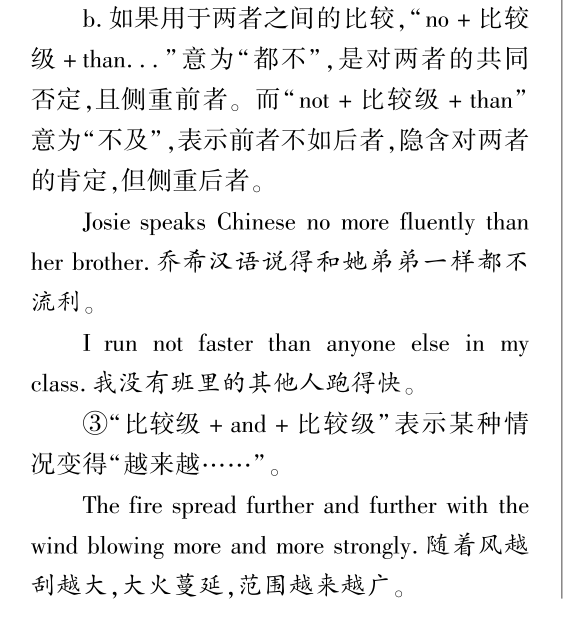 b. 如果用于两者之间的比较,“no + 比较级 + than...”意为“都不”,是对两者的共同否定,且侧重前者。而“not + 比较级 + than”意为“不及”,表示前者不如后者,隐含对两者的肯定,但侧重后者。

Josie speaks Chinese no more fluently than her brother. 乔希汉语说得和她弟弟一样都不流利。

I run not faster than anyone else in my class. 我没有班里的其他人跑得快。

③“比较级 + and + 比较级”表示某种情况变得“越来越……”。

The fire spread further and further with the wind blowing more and more strongly. 随着风越刮越大,大火蔓延,范围越来越广。